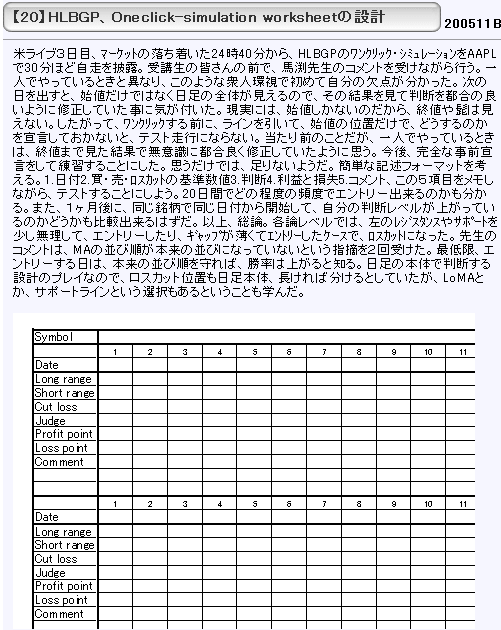 【20】HLBGP、Oneclick-simulation worksheetの設計

200511B

米ライブ3日目、マーケットの落ち着いた24時40分から、HLBGPのワンクリック・シミュレーションをAAPLで30分ほど自走を披露。受講生の皆さんの前で、馬渕先生のコメントを受けながら行う。一人でやっているときと異なり、このような衆人環視で初めて自分の欠点が分かった。次の日を出すと、始値だけではなく日足の全体が見えるので、その結果を見て判断を都合の良いように修正していた事に気が付いた。現実には、始値しかないのだから、終値や髭は見えない。したがって、ワンクリックする前に、ラインを引いて、始値の位置だけで、どうするのかを宣言しておかないと、テスト走行にならない。当たり前のことだが、一人でやっているときは、終値まで見た結果で無意識に都合良く修正していたように思う。今後、完全な事前宣言をして練習することにした。思うだけでは、足りないようだ。簡単な記述フォーマットを考える。1.日付2.買・売・ロスカットの基準数値3.判断4.利益と損失5.コメント、この5項目をメモしながら、テストすることにしよう。20日間でどの程度の頻度でエントリー出来るのかも分かる。また、1ヶ月後に、同じ銘柄で同じ日付から開始して、自分の判断レベルが上がっているのかどうかも比較出来るはずだ。以上、総論。各論レベルでは、左のレジスタンスやサポートを少し無理して、エントリーしたり、ギャップが薄くてエントリーしたケースで、ロスカットになった。先生のコメントは、MAの並び順が本来の並びになっていないという指摘を2回受けた。最低限、エントリーする日は、本来の並び順を守れば、勝率は上がると知る。日足の本体で判断する設計のプレイなので、ロスカット位置も日足本体、長ければ分けるとしていたが、LoMAとか、サポートラインという選択もあるということも学んだ。

| Symbol | | | | | | | | | | | |
|---|---|---|---|---|---|---|---|---|---|---|---|
| | 1 | 2 | 3 | 4 | 5 | 6 | 7 | 8 | 9 | 10 | 11 |
| Date | | | | | | | | | | | |
| Long range | | | | | | | | | | | |
| Short range | | | | | | | | | | | |
| Cut loss | | | | | | | | | | | |
| Judge | | | | | | | | | | | |
| Profit point | | | | | | | | | | | |
| Loss point | | | | | | | | | | | |
| Comment | | | | | | | | | | | |
| | | | | | | | | | | | |
| | | | | | | | | | | | |
| | 1 | 2 | 3 | 4 | 5 | 6 | 7 | 8 | 9 | 10 | 11 |
| Date | | | | | | | | | | | |
| Long range | | | | | | | | | | | |
| Short range | | | | | | | | | | | |
| Cut loss | | | | | | | | | | | |
| Judge | | | | | | | | | | | |
| Profit point | | | | | | | | | | | |
| Loss point | | | | | | | | | | | |
| Comment | | | | | | | | | | | |